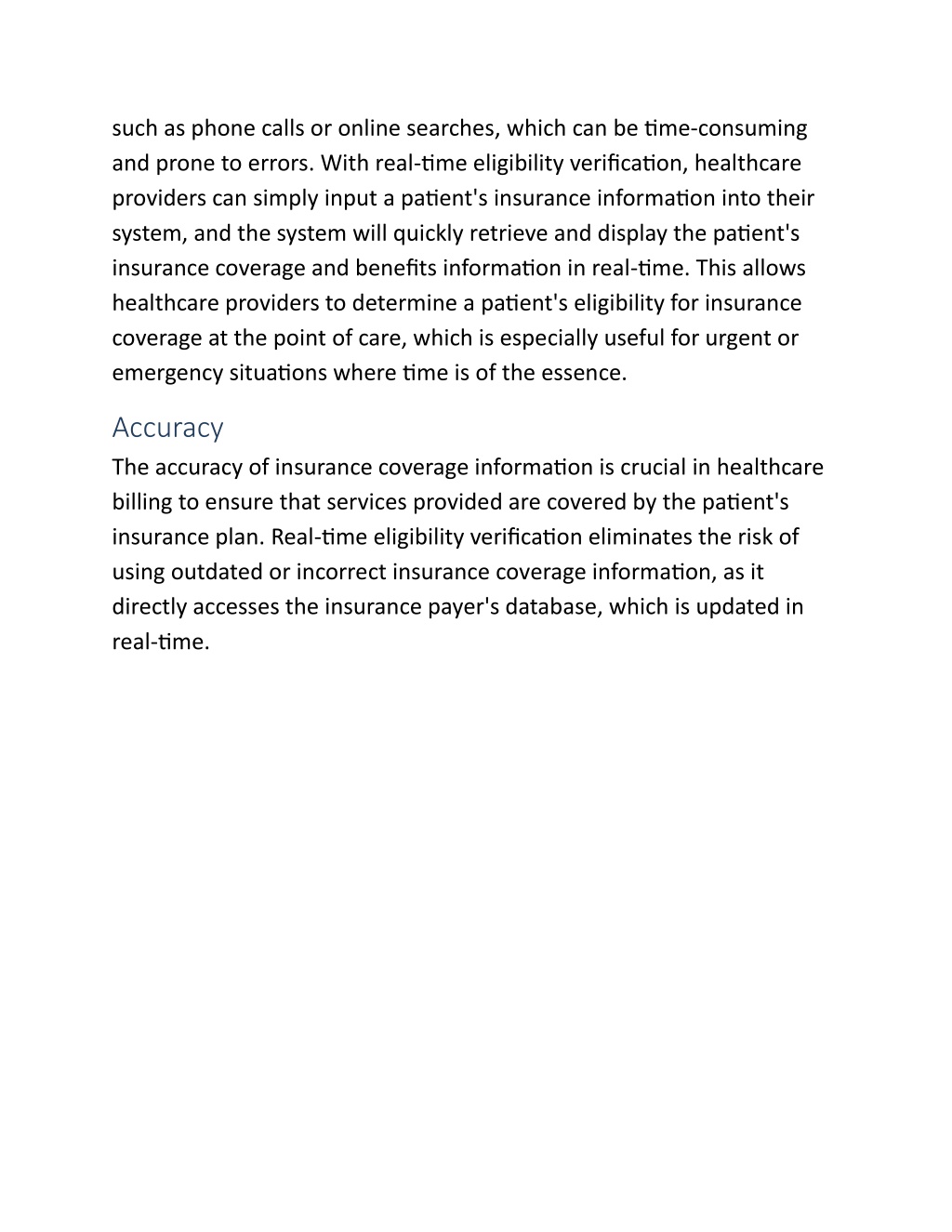 such as phone calls or online searches, which can be time-consuming and prone to errors. With real-time eligibility verification, healthcare providers can simply input a patient's insurance information into their system, and the system will quickly retrieve and display the patient's insurance coverage and benefits information in real-time. This allows healthcare providers to determine a patient's eligibility for insurance coverage at the point of care, which is especially useful for urgent or emergency situations where time is of the essence.

Accuracy

The accuracy of insurance coverage information is crucial in healthcare billing to ensure that services provided are covered by the patient's insurance plan. Real-time eligibility verification eliminates the risk of using outdated or incorrect insurance coverage information, as it directly accesses the insurance payer's database, which is updated in real-time.